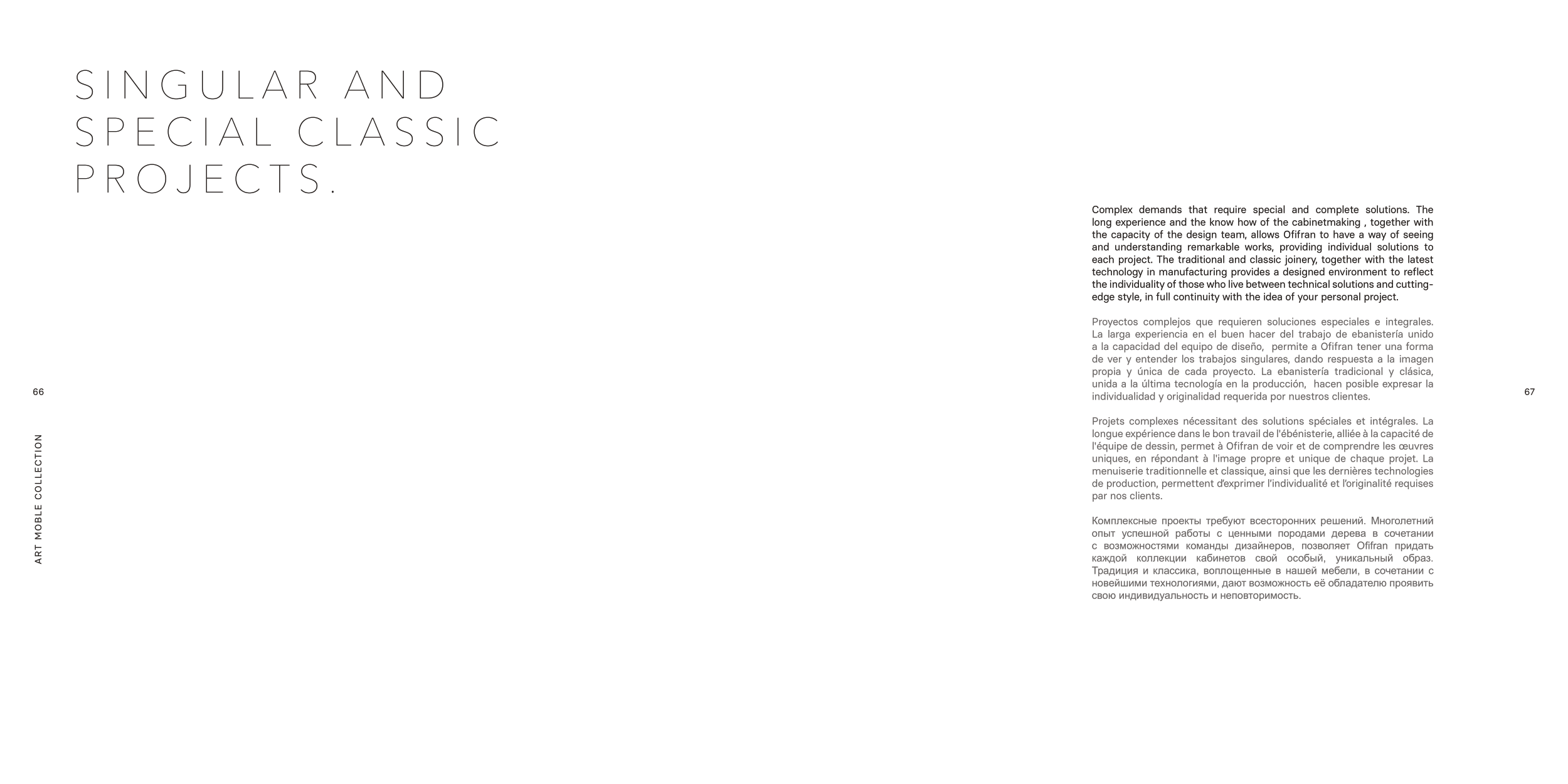 SINGULAR AND SPECIAL CLASSIC PROJECTS.

66

ART MOBLE COLLECTION

Complex demands that require special and complete solutions. The long experience and the know how of the cabinetmaking , together with the capacity of the design team, allows Ofifran to have a way of seeing and understanding remarkable works, providing individual solutions to each project. The traditional and classic joinery, together with the latest technology in manufacturing provides a designed environment to reflect the individuality of those who live between technical solutions and cutting-edge style, in full continuity with the idea of your personal project.

Proyectos complejos que requieren soluciones especiales e integrales. La larga experiencia en el buen hacer del trabajo de ebanistería unido a la capacidad del equipo de diseño, permite a Ofifran tener una forma de ver y entender los trabajos singulares, dando respuesta a la imagen propia y única de cada proyecto. La ebanistería tradicional y clásica, unida a la última tecnología en la producción, hacen posible expresar la individualidad y originalidad requerida por nuestros clientes.

Projets complexes nécessitant des solutions spéciales et intégrales. La longue expérience dans le bon travail de l'ébénisterie, alliée à la capacité de l'équipe de dessin, permet à Ofifran de voir et de comprendre les œuvres uniques, en répondant à l'image propre et unique de chaque projet. La menuiserie traditionnelle et classique, ainsi que les dernières technologies de production, permettent d'exprimer l'individualité et l'originalité requises par nos clients.

Комплексные проекты требуют всесторонних решений. Многолетний опыт успешной работы с ценными породами дерева в сочетании с возможностями команды дизайнеров, позволяет Ofifran придать каждой коллекции кабинетов свой особый, уникальный образ. Традиция и классика, воплощенные в нашей мебели, в сочетании с новейшими технологиями, дают возможность её обладателю проявить свою индивидуальность и неповторимость.

67